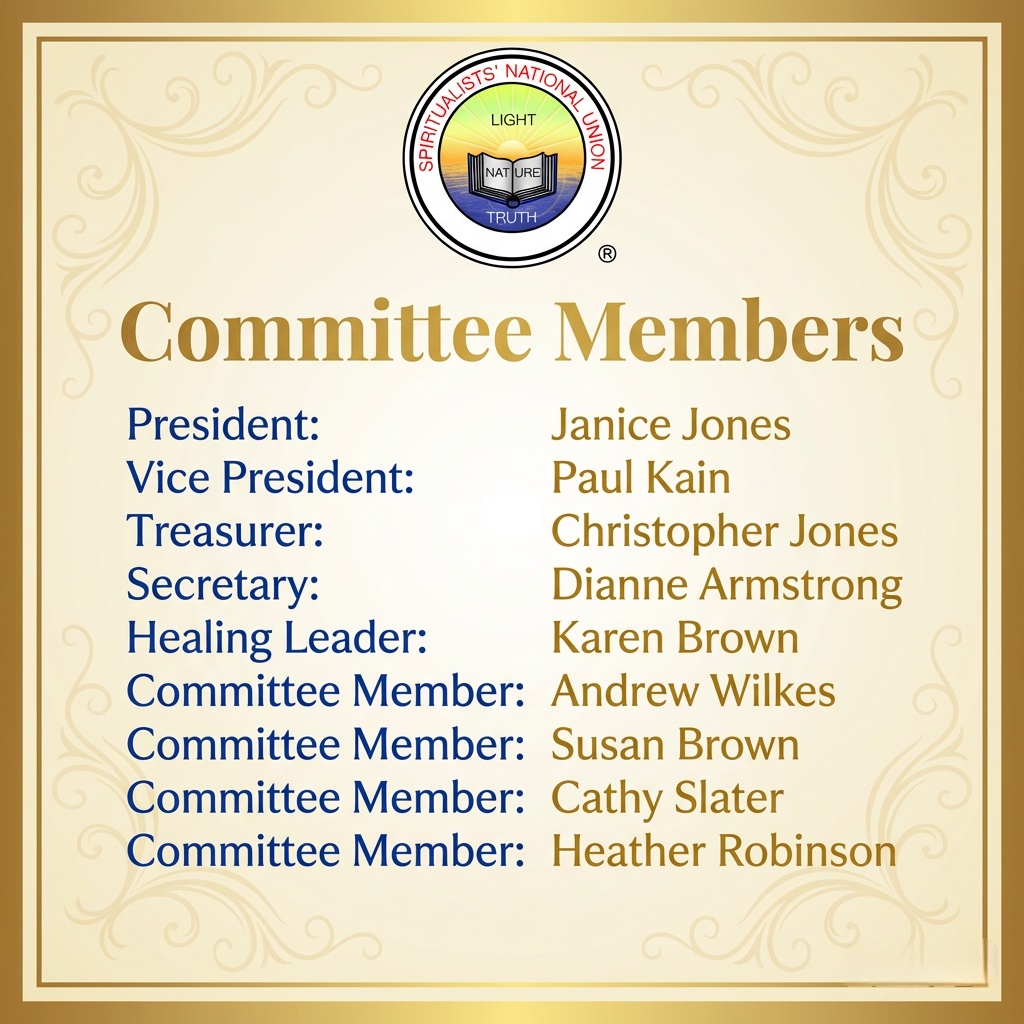 SPIRITUALISTS' NATIONAL UNION
LIGHT
NATURE
TRUTH
®

Committee Members

President: Janice Jones
Vice President: Paul Kain
Treasurer: Christopher Jones
Secretary: Dianne Armstrong
Healing Leader: Karen Brown
Committee Member: Andrew Wilkes
Committee Member: Susan Brown
Committee Member: Cathy Slater
Committee Member: Heather Robinson